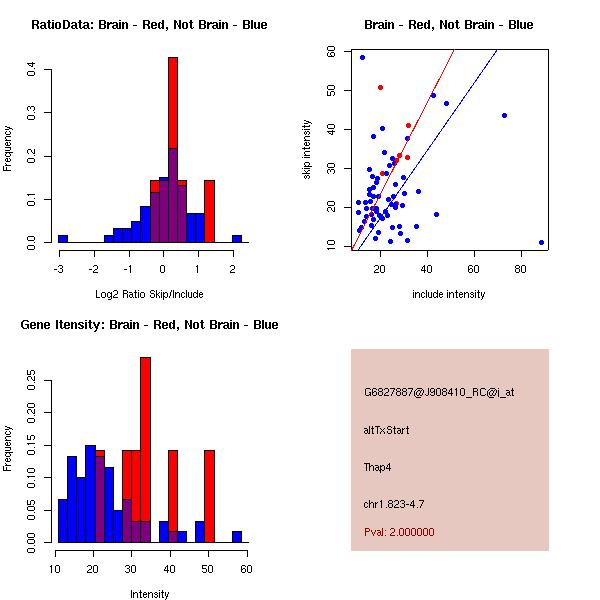 RatioData: Brain - Red, Not Brain - Blue

Frequency

0.0
0.1
0.2
0.3
0.4

-3
-2
-1
0
1
2

Log2 Ratio Skip/Include

Brain - Red, Not Brain - Blue

skip intensity

10
20
30
40
50
60

20
40
60
80

include intensity

Gene Itensity: Brain - Red, Not Brain - Blue

Frequency

0.00
0.05
0.10
0.15
0.20
0.25

10
20
30
40
50
60

Intensity

G6827887@J908410_RC@i_at

altTxStart

Thap4

chr1.823-4.7

Pval: 2.000000